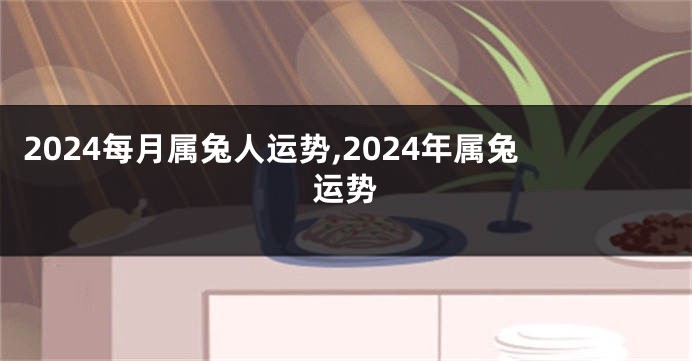 2024每月属兔人运势,2024年属兔运势